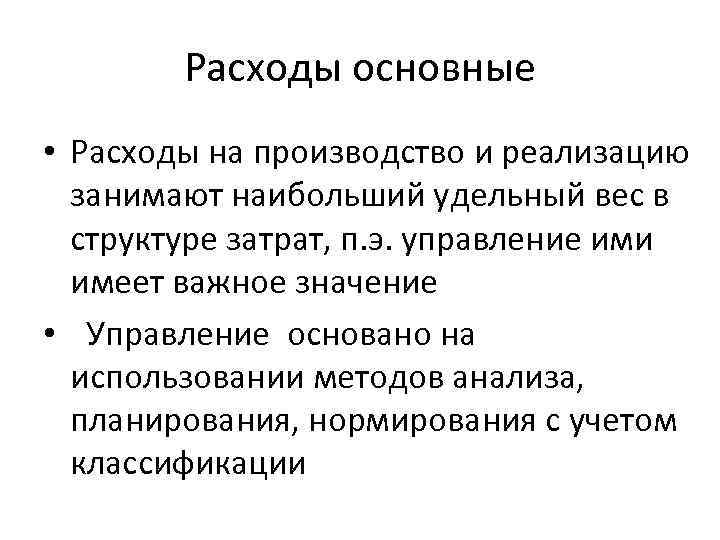 Расходы основные

• Расходы на производство и реализацию занимают наибольший удельный вес в структуре затрат, п.э. управление ими имеет важное значение

• Управление основано на использовании методов анализа, планирования, нормирования с учетом классификации